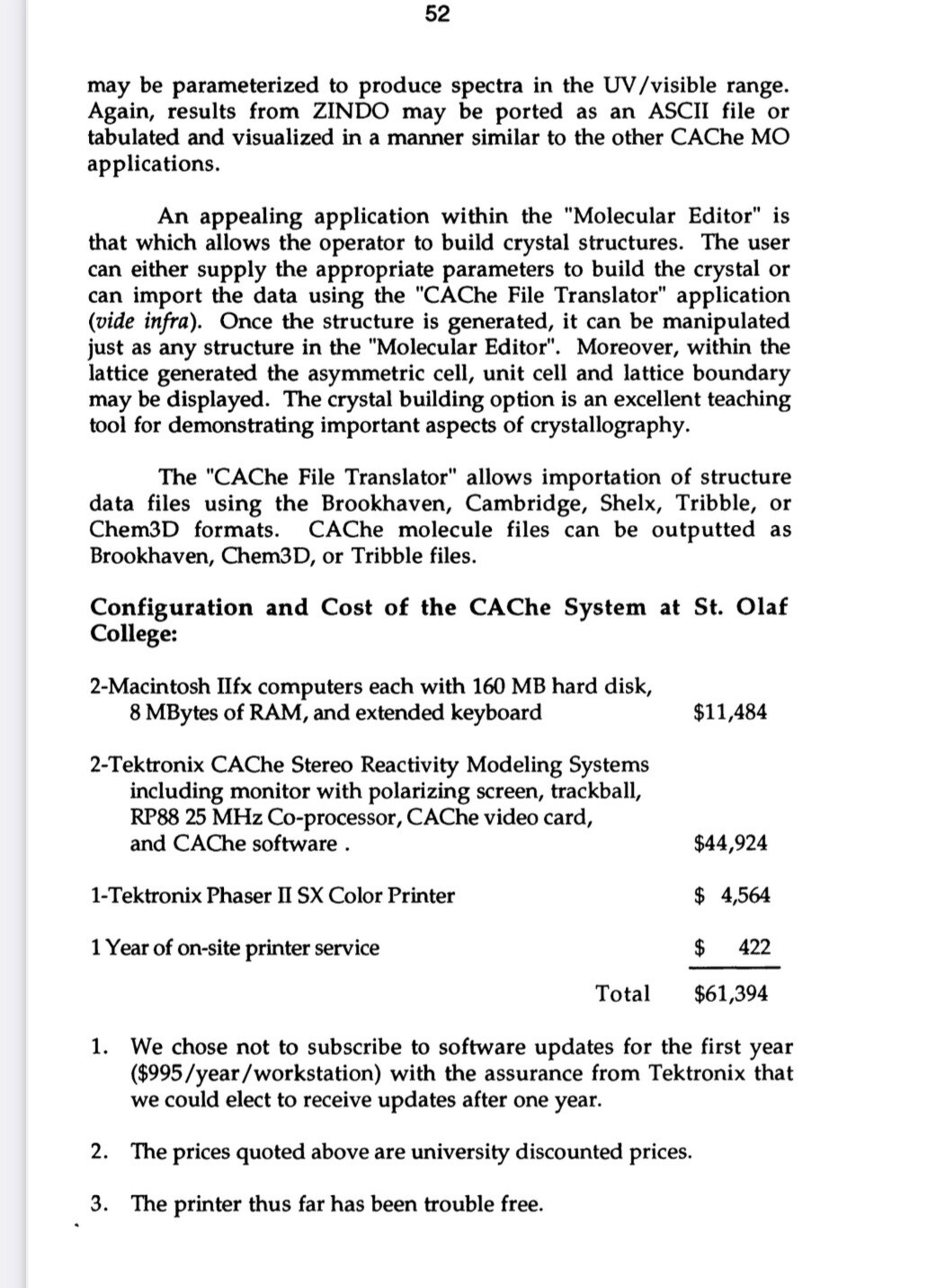 52

may be parameterized to produce spectra in the UV/visible range. Again, results from ZINDO may be ported as an ASCII file or tabulated and visualized in a manner similar to the other CAChe MO applications.

An appealing application within the "Molecular Editor" is that which allows the operator to build crystal structures. The user can either supply the appropriate parameters to build the crystal or can import the data using the "CAChe File Translator" application (vide infra). Once the structure is generated, it can be manipulated just as any structure in the "Molecular Editor". Moreover, within the lattice generated the asymmetric cell, unit cell and lattice boundary may be displayed. The crystal building option is an excellent teaching tool for demonstrating important aspects of crystallography.

The "CAChe File Translator" allows importation of structure data files using the Brookhaven, Cambridge, Shelx, Tribble, or Chem3D formats. CAChe molecule files can be outputted as Brookhaven, Chem3D, or Tribble files.

Configuration and Cost of the CAChe System at St. Olaf College:

2-Macintosh IIfx computers each with 160 MB hard disk, 8 MBytes of RAM, and extended keyboard $11,484

2-Tektronix CAChe Stereo Reactivity Modeling Systems including monitor with polarizing screen, trackball, RP88 25 MHz Co-processor, CAChe video card, and CAChe software . $44,924

1-Tektronix Phaser II SX Color Printer $ 4,564

1 Year of on-site printer service $ 422

Total $61,394

1. We chose not to subscribe to software updates for the first year ($995/year/workstation) with the assurance from Tektronix that we could elect to receive updates after one year.

2. The prices quoted above are university discounted prices.

3. The printer thus far has been trouble free.